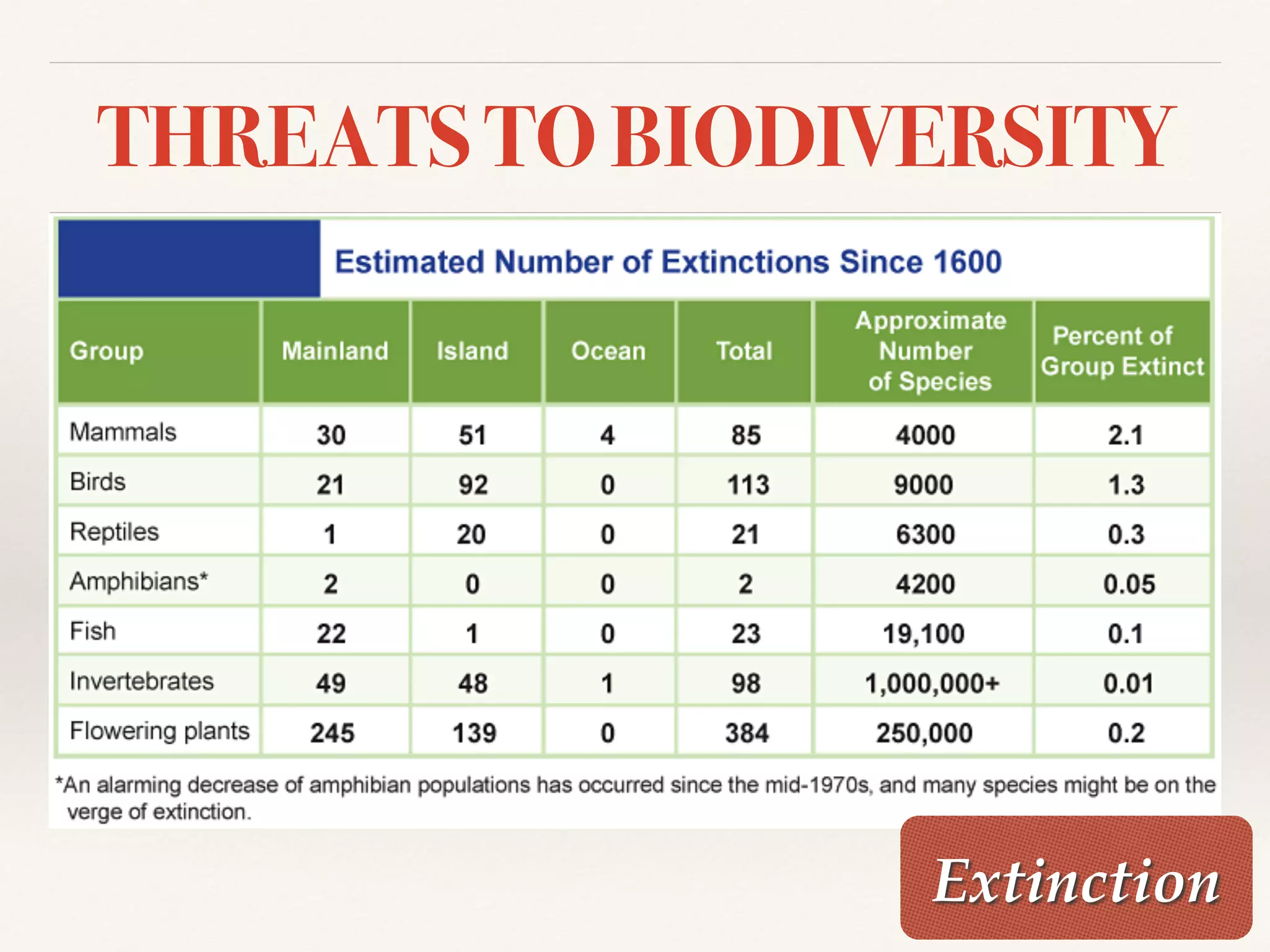 THREATS TO BIODIVERSITY

Estimated Number of Extinctions Since 1600

| Group | Mainland | Island | Ocean | Total | Approximate Number of Species | Percent of Group Extinct |
|---|---|---|---|---|---|---|
| Mammals | 30 | 51 | 4 | 85 | 4000 | 2.1 |
| Birds | 21 | 92 | 0 | 113 | 9000 | 1.3 |
| Reptiles | 1 | 20 | 0 | 21 | 6300 | 0.3 |
| Amphibians* | 2 | 0 | 0 | 2 | 4200 | 0.05 |
| Fish | 22 | 1 | 0 | 23 | 19,100 | 0.1 |
| Invertebrates | 49 | 48 | 1 | 98 | 1,000,000+ | 0.01 |
| Flowering plants | 245 | 139 | 0 | 384 | 250,000 | 0.2 |

*An alarming decrease of amphibian populations has occurred since the mid-1970s, and many species might be on the verge of extinction.

Extinction